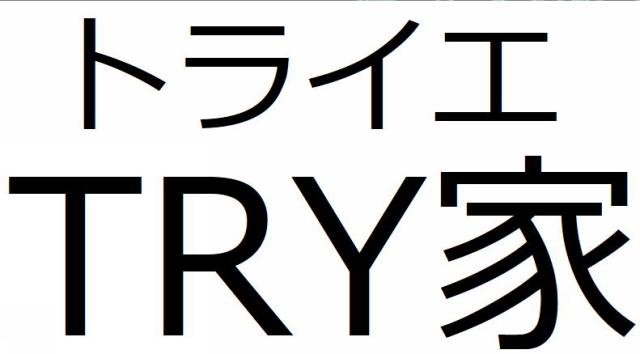 トライエ
TRY家